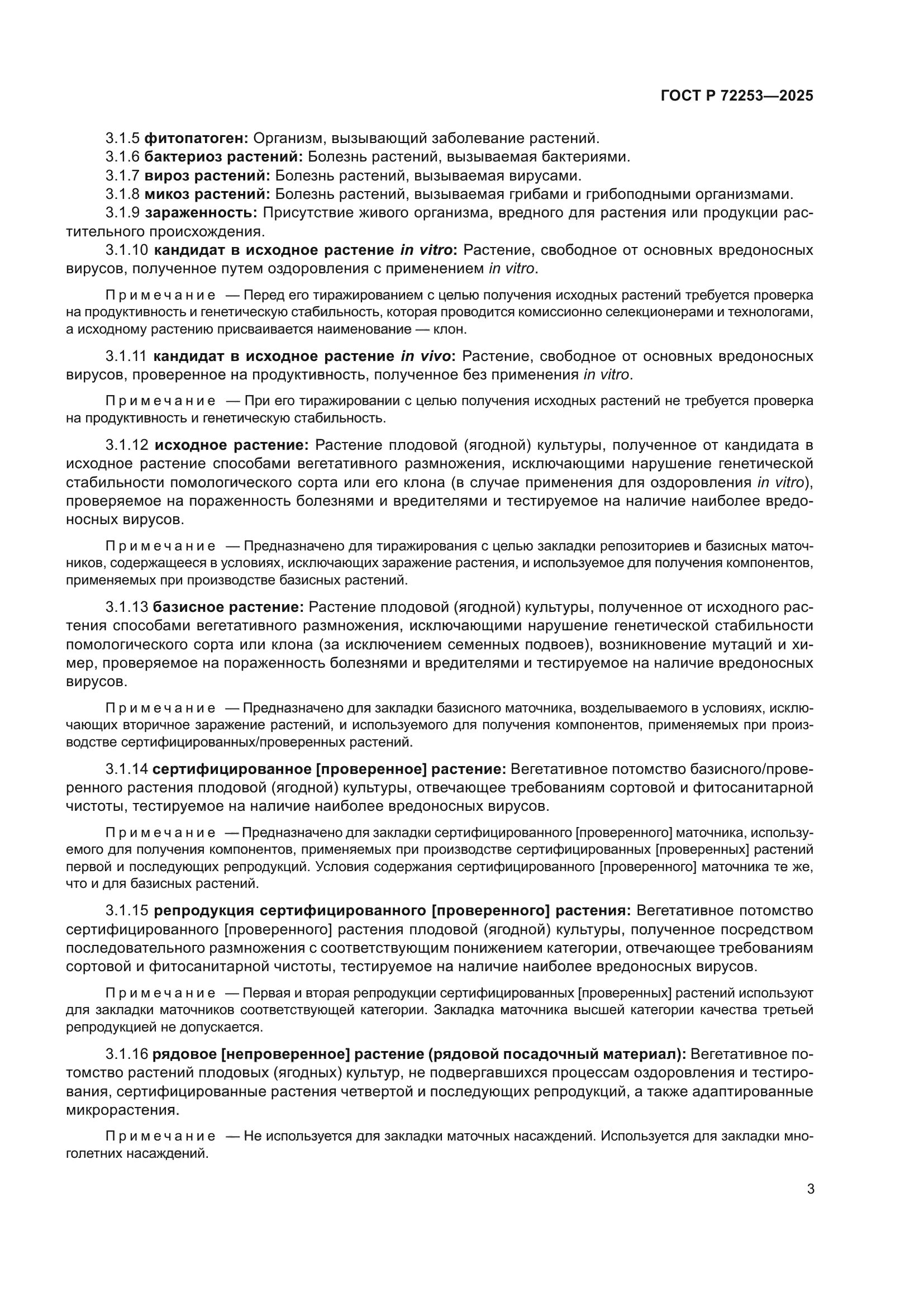 ГОСТ Р 72253—2025

3.1.5 фитопатоген: Организм, вызывающий заболевание растений.
3.1.6 бактериоз растений: Болезнь растений, вызываемая бактериями.
3.1.7 вироз растений: Болезнь растений, вызываемая вирусами.
3.1.8 микоз растений: Болезнь растений, вызываемая грибами и грибоподными организмами.
3.1.9 зараженность: Присутствие живого организма, вредного для растения или продукции растительного происхождения.

3.1.10 кандидат в исходное растение in vitro: Растение, свободное от основных вредоносных вирусов, полученное путем оздоровления с применением in vitro.

Примечание — Перед его тиражированием с целью получения исходных растений требуется проверка на продуктивность и генетическую стабильность, которая проводится комиссионно селекционерами и технологами, а исходному растению присваивается наименование — клон.

3.1.11 кандидат в исходное растение in vivo: Растение, свободное от основных вредоносных вирусов, проверенное на продуктивность, полученное без применения in vitro.

Примечание — При его тиражировании с целью получения исходных растений не требуется проверка на продуктивность и генетическую стабильность.

3.1.12 исходное растение: Растение плодовой (ягодной) культуры, полученное от кандидата в исходное растение способами вегетативного размножения, исключающими нарушение генетической стабильности помологического сорта или его клона (в случае применения для оздоровления in vitro), проверяемое на пораженность болезнями и вредителями и тестируемое на наличие наиболее вредоносных вирусов.

Примечание — Предназначено для тиражирования с целью закладки репозиториев и базисных маточников, содержащееся в условиях, исключающих заражение растения, и используемое для получения компонентов, применяемых при производстве базисных растений.

3.1.13 базисное растение: Растение плодовой (ягодной) культуры, полученное от исходного растения способами вегетативного размножения, исключающими нарушение генетической стабильности помологического сорта или клона (за исключением семенных подвоев), возникновение мутаций и химер, проверяемое на пораженность болезнями и вредителями и тестируемое на наличие вредоносных вирусов.

Примечание — Предназначено для закладки базисного маточника, возделываемого в условиях, исключающих вторичное заражение растений, и используемого для получения компонентов, применяемых при производстве сертифицированных/проверенных растений.

3.1.14 сертифицированное [проверенное] растение: Вегетативное потомство базисного/проверенного растения плодовой (ягодной) культуры, отвечающее требованиям сортовой и фитосанитарной чистоты, тестируемое на наличие наиболее вредоносных вирусов.

Примечание — Предназначено для закладки сертифицированного [проверенного] маточника, используемого для получения компонентов, применяемых при производстве сертифицированных [проверенных] растений первой и последующих репродукций. Условия содержания сертифицированного [проверенного] маточника те же, что и для базисных растений.

3.1.15 репродукция сертифицированного [проверенного] растения: Вегетативное потомство сертифицированного [проверенного] растения плодовой (ягодной) культуры, полученное посредством последовательного размножения с соответствующим понижением категории, отвечающее требованиям сортовой и фитосанитарной чистоты, тестируемое на наличие наиболее вредоносных вирусов.

Примечание — Первая и вторая репродукции сертифицированных [проверенных] растений используют для закладки маточников соответствующей категории. Закладка маточника высшей категории качества третьей репродукцией не допускается.

3.1.16 рядовое [непроверенное] растение (рядовой посадочный материал): Вегетативное потомство растений плодовых (ягодных) культур, не подвергавшихся процессам оздоровления и тестирования, сертифицированные растения четвертой и последующих репродукций, а также адаптированные микрорастения.

Примечание — Не используется для закладки маточных насаждений. Используется для закладки многолетних насаждений.

3